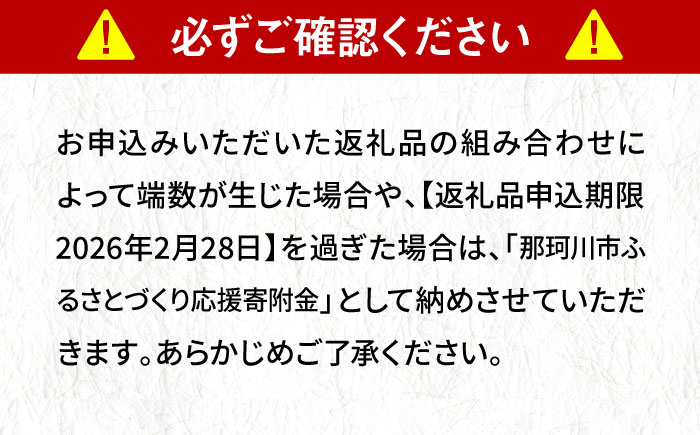 必ずご確認ください

お申込みいただいた返礼品の組み合わせによって端数が生じた場合や、【返礼品申込期限2026年2月28日】を過ぎた場合は、「那珂川市ふるさとづくり応援寄附金」として納めさせていただきます。あらかじめご了承ください。